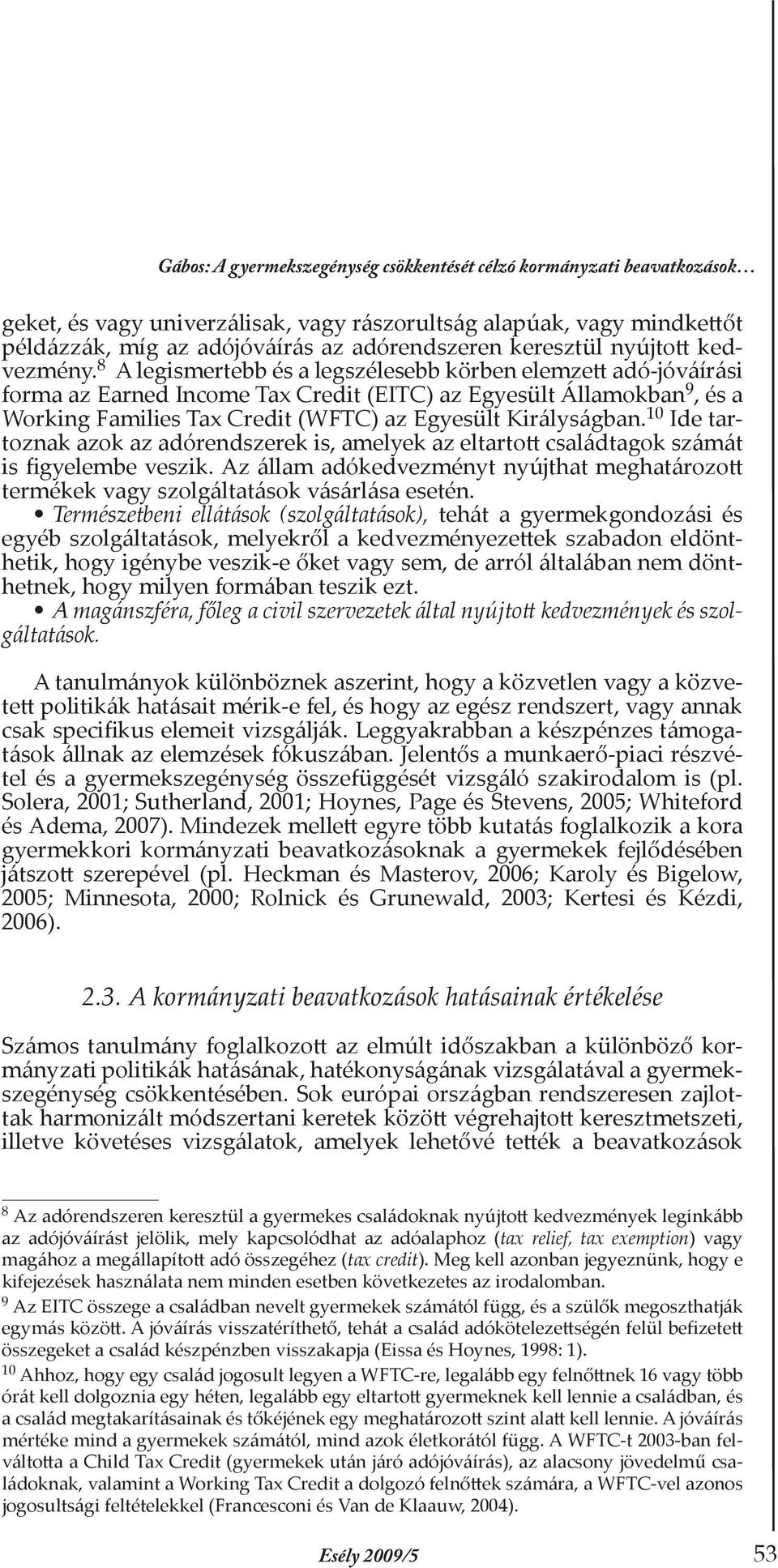 Gábos: A gyermekszegénység csökkentését célzó kormányzati beavatkozások…

geket, és vagy univerzálisak, vagy rászorultság alapúak, vagy mindkettőt példázzák, míg az adójóváírás az adórendszeren keresztül nyújtott kedvezmény.$^{8}$ A legismertebb és a legszélesebb körben elemzett adó-jóváírási forma az Earned Income Tax Credit (EITC) az Egyesült Államokban$^{9}$, és a Working Families Tax Credit (WFTC) az Egyesült Királyságban.$^{10}$ Ide tartoznak azok az adórendszerek is, amelyek az eltartott családtagok számát is figyelembe veszik. Az állam adókedvezményt nyújthat meghatározott termékek vagy szolgáltatások vásárlása esetén.

• Természetbeni ellátások (szolgáltatások), tehát a gyermekgondozási és egyéb szolgáltatások, melyekről a kedvezményezettek szabadon eldönthetik, hogy igénybe veszik-e őket vagy sem, de arról általában nem dönthetnek, hogy milyen formában teszik ezt.

• A magánszféra, főleg a civil szervezetek által nyújtott kedvezmények és szolgáltatások.

A tanulmányok különböznek aszerint, hogy a közvetlen vagy a közvetett politikák hatásait mérik-e fel, és hogy az egész rendszert, vagy annak csak specifikus elemeit vizsgálják. Leggyakrabban a készpénzes támogatások állnak az elemzések fókuszában. Jelentős a munkaerő-piaci részvétel és a gyermekszegénység összefüggését vizsgáló szakirodalom is (pl. Solera, 2001; Sutherland, 2001; Hoynes, Page és Stevens, 2005; Whiteford és Adema, 2007). Mindezek mellett egyre több kutatás foglalkozik a kora gyermekkori kormányzati beavatkozásoknak a gyermekek fejlődésében játszott szerepével (pl. Heckman és Masterov, 2006; Karoly és Bigelow, 2005; Minnesota, 2000; Rolnick és Grunewald, 2003; Kertesi és Kézdi, 2006).

2.3. A kormányzati beavatkozások hatásainak értékelése

Számos tanulmány foglalkozott az elmúlt időszakban a különböző kormányzati politikák hatásának, hatékonyságának vizsgálatával a gyermekszegénység csökkentésében. Sok európai országban rendszeresen zajlottak harmonizált módszertani keretek között végrehajtott keresztmetszeti, illetve követéses vizsgálatok, amelyek lehetővé tették a beavatkozások

$^{8}$ Az adórendszeren keresztül a gyermekes családoknak nyújtott kedvezmények leginkább az adójóváírást jelölik, mely kapcsolódhat az adóalaphoz (tax relief, tax exemption) vagy magához a megállapított adó összegéhez (tax credit). Meg kell azonban jegyeznünk, hogy e kifejezések használata nem minden esetben következetes az irodalomban.

$^{9}$ Az EITC összege a családban nevelt gyermekek számától függ, és a szülők megoszthatják egymás között. A jóváírás visszatéríthető, tehát a család adókötelezettségén felül befizetett összegeket a család készpénzben visszakapja (Eissa és Hoynes, 1998: 1).

$^{10}$ Ahhoz, hogy egy család jogosult legyen a WFTC-re, legalább egy felnőttnek 16 vagy több órát kell dolgoznia egy héten, legalább egy eltartott gyermeknek kell lennie a családban, és a család megtakarításainak és tőkéjének egy meghatározott szint alatt kell lennie. A jóváírás mértéke mind a gyermekek számától, mind azok életkorától függ. A WFTC-t 2003-ban felváltotta a Child Tax Credit (gyermekek után járó adójóváírás), az alacsony jövedelmű családoknak, valamint a Working Tax Credit a dolgozó felnőttek számára, a WFTC-vel azonos jogosultsági feltételekkel (Francesconi és Van de Klaauw, 2004).

Esély 2009/5

53